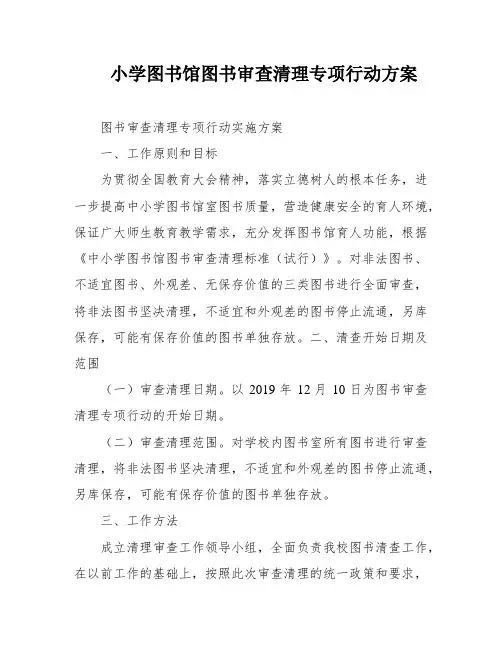 小学图书馆图书审查清理专项行动方案

图书审查清理专项行动实施方案

一、工作原则和目标

为贯彻全国教育大会精神，落实立德树人的根本任务，进一步提高中小学图书馆室图书质量，营造健康安全的育人环境，保证广大师生教育教学需求，充分发挥图书馆育人功能，根据《中小学图书馆图书审查清理标准（试行）》。对非法图书、不适宜图书、外观差、无保存价值的三类图书进行全面审查，将非法图书坚决清理，不适宜和外观差的图书停止流通，另库保存，可能有保存价值的图书单独存放。二、清查开始日期及范围

（一）审查清理日期。以 2019 年 12 月 10 日为图书审查清理专项行动的开始日期。

（二）审查清理范围。对学校内图书室所有图书进行审查清理，将非法图书坚决清理，不适宜和外观差的图书停止流通，另库保存，可能有保存价值的图书单独存放。

三、工作方法

成立清理审查工作领导小组，全面负责我校图书清查工作，在以前工作的基础上，按照此次审查清理的统一政策和要求，